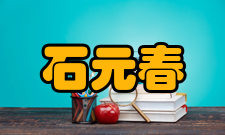 石元春